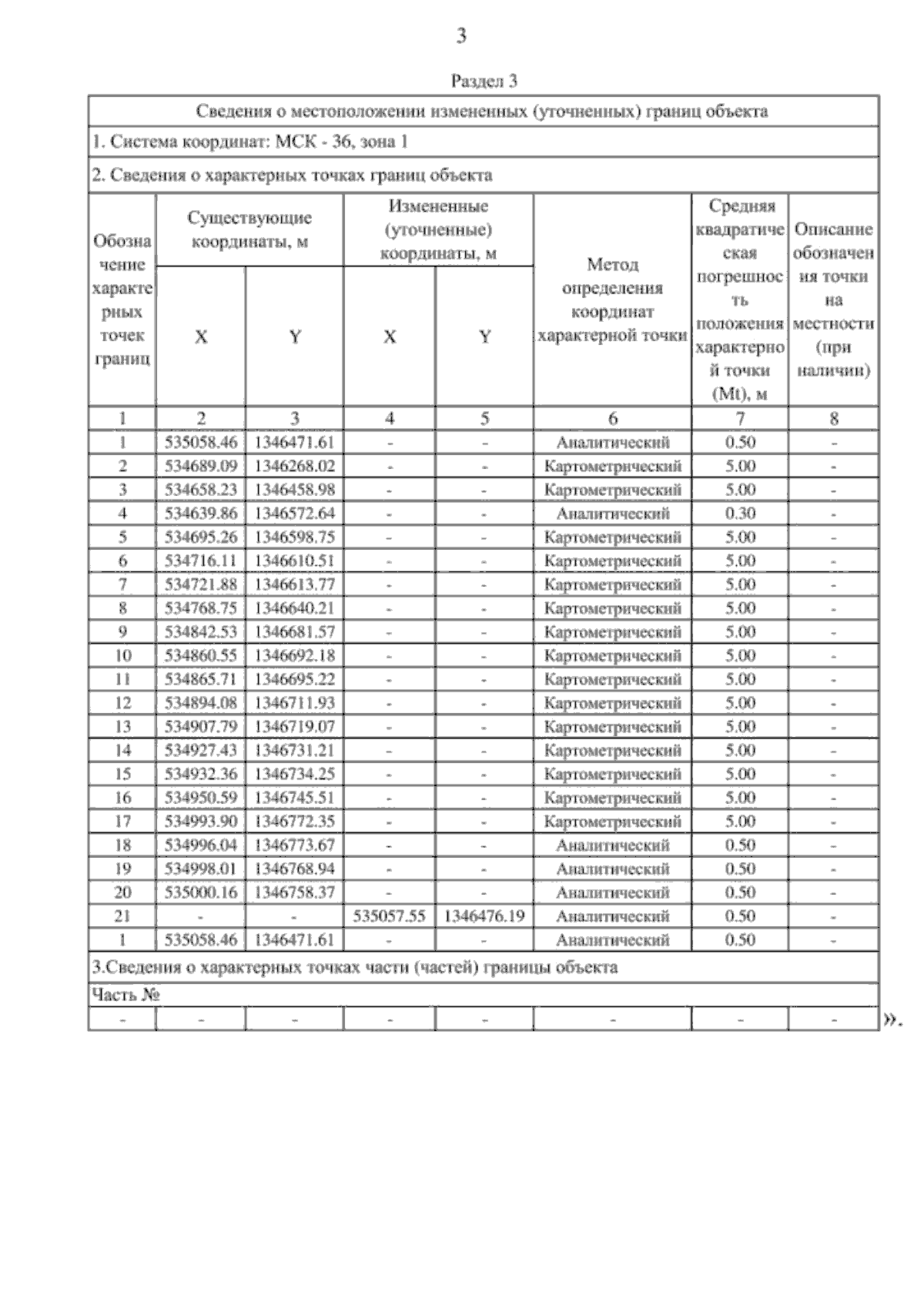 3

Раздел 3

Сведения о местоположении измененных (уточненных) границ объекта

1. Система координат: МСК - 36, зона 1

2. Сведения о характерных точках границ объекта

| Обозначение характерных точек границ | Существующие координаты, м X | Существующие координаты, м Y | Измененные (уточненные) координаты, м X | Измененные (уточненные) координаты, м Y | Метод определения координат характерной точки | Средняя квадратическая погрешность положения характерной точки (Mt), м | Описание обозначения точки на местности (при наличии) |
|---|---|---|---|---|---|---|---|
| 1 | 2 | 3 | 4 | 5 | 6 | 7 | 8 |
| 1 | 535058.46 | 1346471.61 | - | - | Аналитический | 0.50 | - |
| 2 | 534689.09 | 1346268.02 | - | - | Картометрический | 5.00 | - |
| 3 | 534658.23 | 1346458.98 | - | - | Картометрический | 5.00 | - |
| 4 | 534639.86 | 1346572.64 | - | - | Аналитический | 0.30 | - |
| 5 | 534695.26 | 1346598.75 | - | - | Картометрический | 5.00 | - |
| 6 | 534716.11 | 1346610.51 | - | - | Картометрический | 5.00 | - |
| 7 | 534721.88 | 1346613.77 | - | - | Картометрический | 5.00 | - |
| 8 | 534768.75 | 1346640.21 | - | - | Картометрический | 5.00 | - |
| 9 | 534842.53 | 1346681.57 | - | - | Картометрический | 5.00 | - |
| 10 | 534860.55 | 1346692.18 | - | - | Картометрический | 5.00 | - |
| 11 | 534865.71 | 1346695.22 | - | - | Картометрический | 5.00 | - |
| 12 | 534894.08 | 1346711.93 | - | - | Картометрический | 5.00 | - |
| 13 | 534907.79 | 1346719.07 | - | - | Картометрический | 5.00 | - |
| 14 | 534927.43 | 1346731.21 | - | - | Картометрический | 5.00 | - |
| 15 | 534932.36 | 1346734.25 | - | - | Картометрический | 5.00 | - |
| 16 | 534950.59 | 1346745.51 | - | - | Картометрический | 5.00 | - |
| 17 | 534993.90 | 1346772.35 | - | - | Картометрический | 5.00 | - |
| 18 | 534996.04 | 1346773.67 | - | - | Аналитический | 0.50 | - |
| 19 | 534998.01 | 1346768.94 | - | - | Аналитический | 0.50 | - |
| 20 | 535000.16 | 1346758.37 | - | - | Аналитический | 0.50 | - |
| 21 | - | - | 535057.55 | 1346476.19 | Аналитический | 0.50 | - |
| 1 | 535058.46 | 1346471.61 | - | - | Аналитический | 0.50 | - |

3.Сведения о характерных точках части (частей) границы объекта

Часть №

| - | - | - | - | - | - | - | - |
|---|---|---|---|---|---|---|---|

».